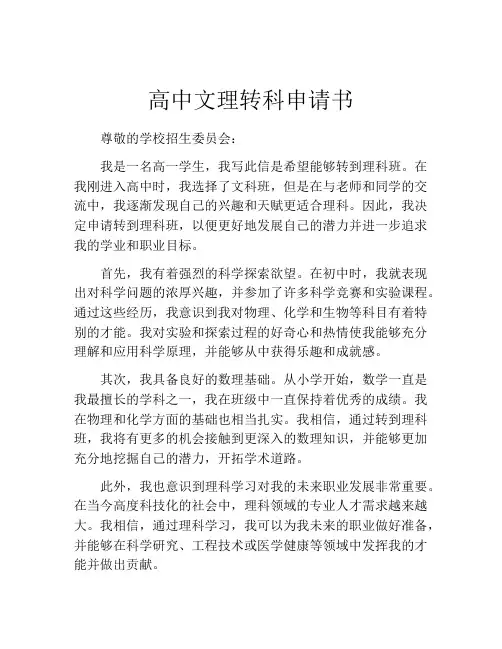 高中文理转科申请书

尊敬的学校招生委员会：

我是一名高一学生，我写此信是希望能够转到理科班。在我刚进入高中时，我选择了文科班，但是在与老师和同学的交流中，我逐渐发现自己的兴趣和天赋更适合理科。因此，我决定申请转到理科班，以便更好地发展自己的潜力并进一步追求我的学业和职业目标。

首先，我有着强烈的科学探索欲望。在初中时，我就表现出对科学问题的浓厚兴趣，并参加了许多科学竞赛和实验课程。通过这些经历，我意识到我对物理、化学和生物等科目有着特别的才能。我对实验和探索过程的好奇心和热情使我能够充分理解和应用科学原理，并能够从中获得乐趣和成就感。

其次，我具备良好的数理基础。从小学开始，数学一直是我最擅长的学科之一，我在班级中一直保持着优秀的成绩。我在物理和化学方面的基础也相当扎实。我相信，通过转到理科班，我将有更多的机会接触到更深入的数理知识，并能够更加充分地挖掘自己的潜力，开拓学术道路。

此外，我也意识到理科学习对我的未来职业发展非常重要。在当今高度科技化的社会中，理科领域的专业人才需求越来越大。我相信，通过理科学习，我可以为我未来的职业做好准备，并能够在科学研究、工程技术或医学健康等领域中发挥我的才能并做出贡献。